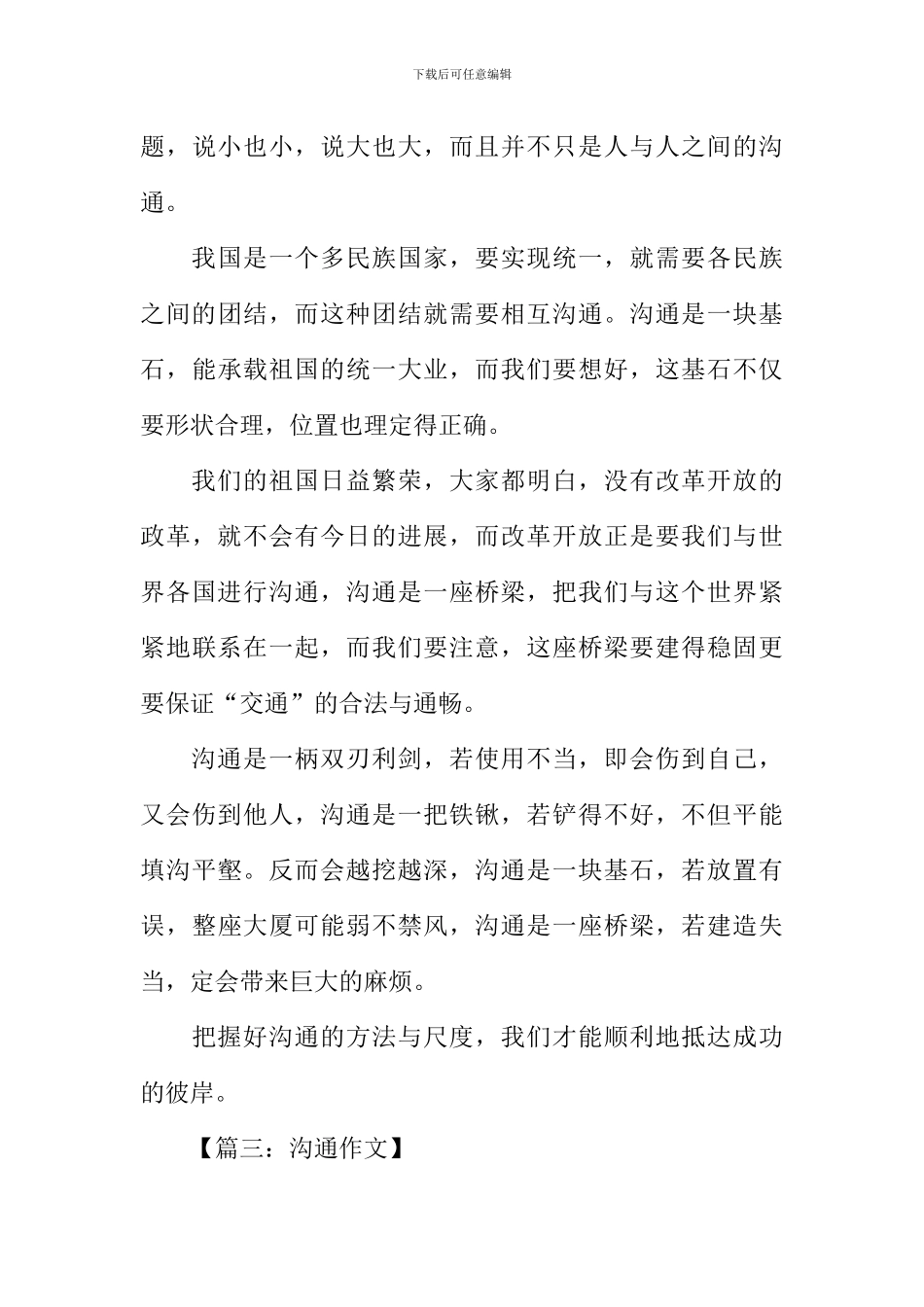 下载后可任意编辑

题，说小也小，说大也大，而且并不只是人与人之间的沟通。

我国是一个多民族国家，要实现统一，就需要各民族之间的团结，而这种团结就需要相互沟通。沟通是一块基石，能承载祖国的统一大业，而我们要想好，这基石不仅要形状合理，位置也理定得正确。

我们的祖国日益繁荣，大家都明白，没有改革开放的政革，就不会有今日的进展，而改革开放正是要我们与世界各国进行沟通，沟通是一座桥梁，把我们与这个世界紧紧地联系在一起，而我们要注意，这座桥梁要建得稳固更要保证“交通”的合法与通畅。

沟通是一柄双刃利剑，若使用不当，即会伤到自己，又会伤到他人，沟通是一把铁锹，若铲得不好，不但平能填沟平壑。反而会越挖越深，沟通是一块基石，若放置有误，整座大厦可能弱不禁风，沟通是一座桥梁，若建造失当，定会带来巨大的麻烦。

把握好沟通的方法与尺度，我们才能顺利地抵达成功的彼岸。

【篇三：沟通作文】